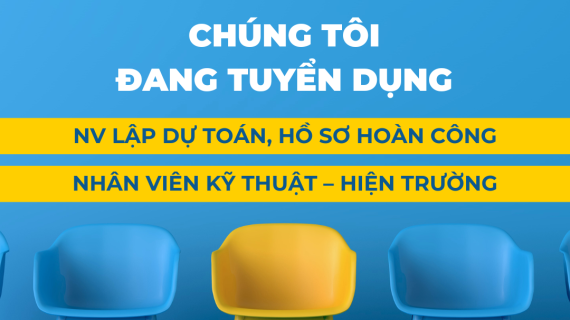 CHÚNG TÔI
ĐANG TUYỂN DỤNG

NV LẬP DỰ TOÁN, HỒ SƠ HOÀN CÔNG

NHÂN VIÊN KỸ THUẬT – HIỆN TRƯỜNG